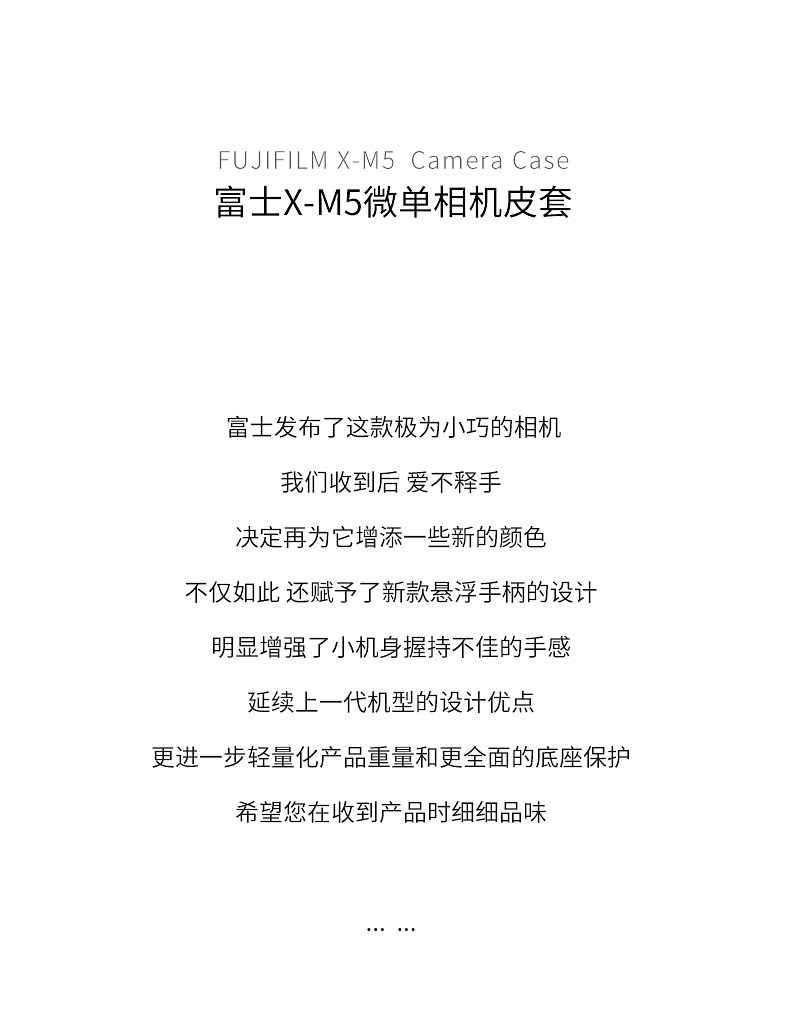 FUJIFILM X-M5 Camera Case
富士X-M5微单相机皮套

富士发布了这款极为小巧的相机

我们收到后 爱不释手

决定再为它增添一些新的颜色

不仅如此 还赋予了新款悬浮手柄的设计

明显增强了小机身握持不佳的手感

延续上一代机型的设计优点

更进一步轻量化产品重量和更全面的底座保护

希望您在收到产品时细细品味

... ...